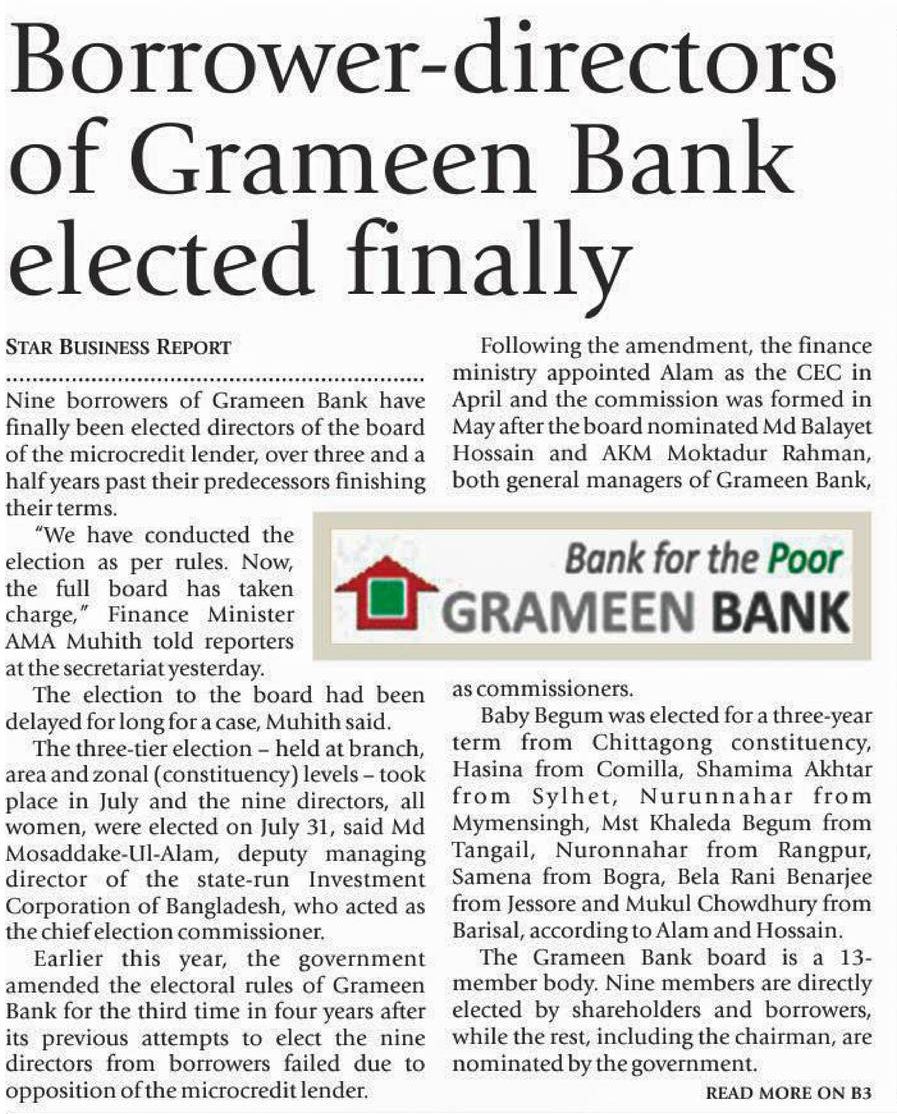 Borrower-directors of Grameen Bank elected finally

STAR BUSINESS REPORT

Nine borrowers of Grameen Bank have finally been elected directors of the board of the microcredit lender, over three and a half years past their predecessors finishing their terms.

"We have conducted the election as per rules. Now, the full board has taken charge," Finance Minister AMA Muhith told reporters at the secretariat yesterday.

The election to the board had been delayed for long for a case, Muhith said.

The three-tier election – held at branch, area and zonal (constituency) levels – took place in July and the nine directors, all women, were elected on July 31, said Md Mosaddake-Ul-Alam, deputy managing director of the state-run Investment Corporation of Bangladesh, who acted as the chief election commissioner.

Earlier this year, the government amended the electoral rules of Grameen Bank for the third time in four years after its previous attempts to elect the nine directors from borrowers failed due to opposition of the microcredit lender.

Following the amendment, the finance ministry appointed Alam as the CEC in April and the commission was formed in May after the board nominated Md Balayet Hossain and AKM Moktadur Rahman, both general managers of Grameen Bank,

Bank for the Poor
GRAMEEN BANK

as commissioners.

Baby Begum was elected for a three-year term from Chittagong constituency, Hasina from Comilla, Shamima Akhtar from Sylhet, Nurunnahar from Mymensingh, Mst Khaleda Begum from Tangail, Nuronnahar from Rangpur, Samena from Bogra, Bela Rani Benarjee from Jessore and Mukul Chowdhury from Barisal, according to Alam and Hossain.

The Grameen Bank board is a 13-member body. Nine members are directly elected by shareholders and borrowers, while the rest, including the chairman, are nominated by the government.

READ MORE ON B3